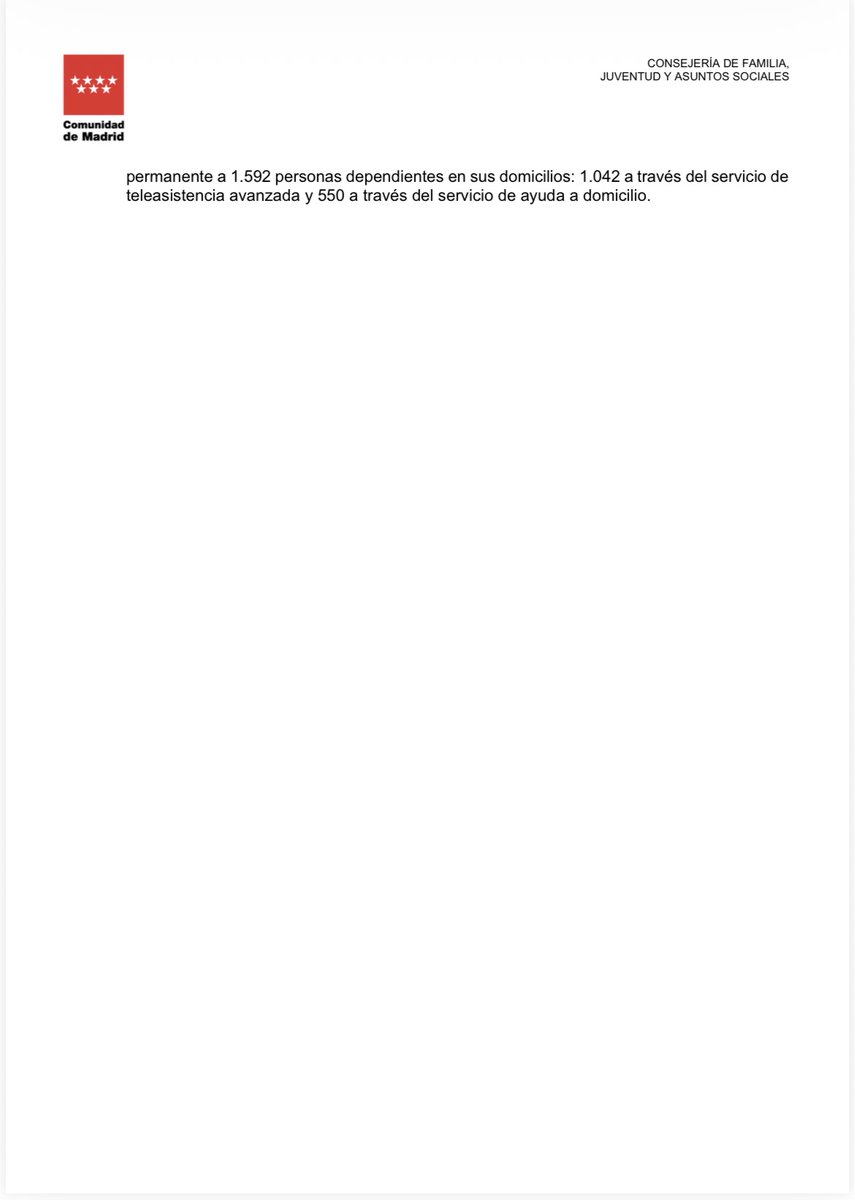 Comunidad de Madrid

CONSEJERÍA DE FAMILIA, JUVENTUD Y ASUNTOS SOCIALES

permanente a 1.592 personas dependientes en sus domicilios: 1.042 a través del servicio de teleasistencia avanzada y 550 a través del servicio de ayuda a domicilio.